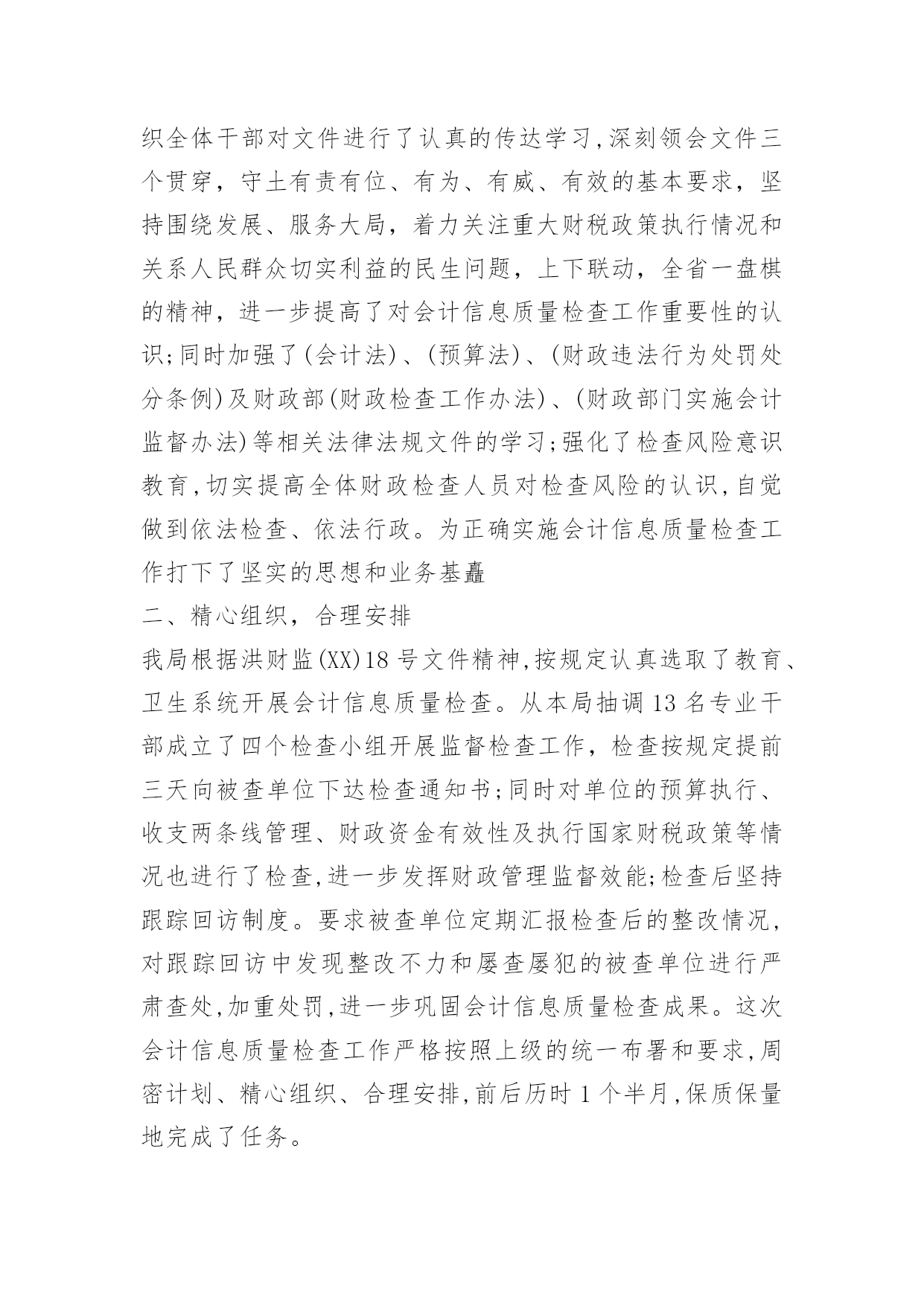 织全体干部对文件进行了认真的传达学习,深刻领会文件三个贯穿，守土有责有位、有为、有威、有效的基本要求，坚持围绕发展、服务大局，着力关注重大财税政策执行情况和关系人民群众切实利益的民生问题，上下联动，全省一盘棋的精神，进一步提高了对会计信息质量检查工作重要性的认识;同时加强了(会计法)、(预算法)、(财政违法行为处罚处分条例)及财政部(财政检查工作办法)、(财政部门实施会计监督办法)等相关法律法规文件的学习;强化了检查风险意识教育,切实提高全体财政检查人员对检查风险的认识,自觉做到依法检查、依法行政。为正确实施会计信息质量检查工作打下了坚实的思想和业务基矗

二、精心组织，合理安排

我局根据洪财监(XX)18号文件精神,按规定认真选取了教育、卫生系统开展会计信息质量检查。从本局抽调13名专业干部成立了四个检查小组开展监督检查工作，检查按规定提前三天向被查单位下达检查通知书;同时对单位的预算执行、收支两条线管理、财政资金有效性及执行国家财税政策等情况也进行了检查,进一步发挥财政管理监督效能;检查后坚持跟踪回访制度。要求被查单位定期汇报检查后的整改情况，对跟踪回访中发现整改不力和屡查屡犯的被查单位进行严肃查处,加重处罚,进一步巩固会计信息质量检查成果。这次会计信息质量检查工作严格按照上级的统一布署和要求,周密计划、精心组织、合理安排,前后历时1个半月,保质保量地完成了任务。